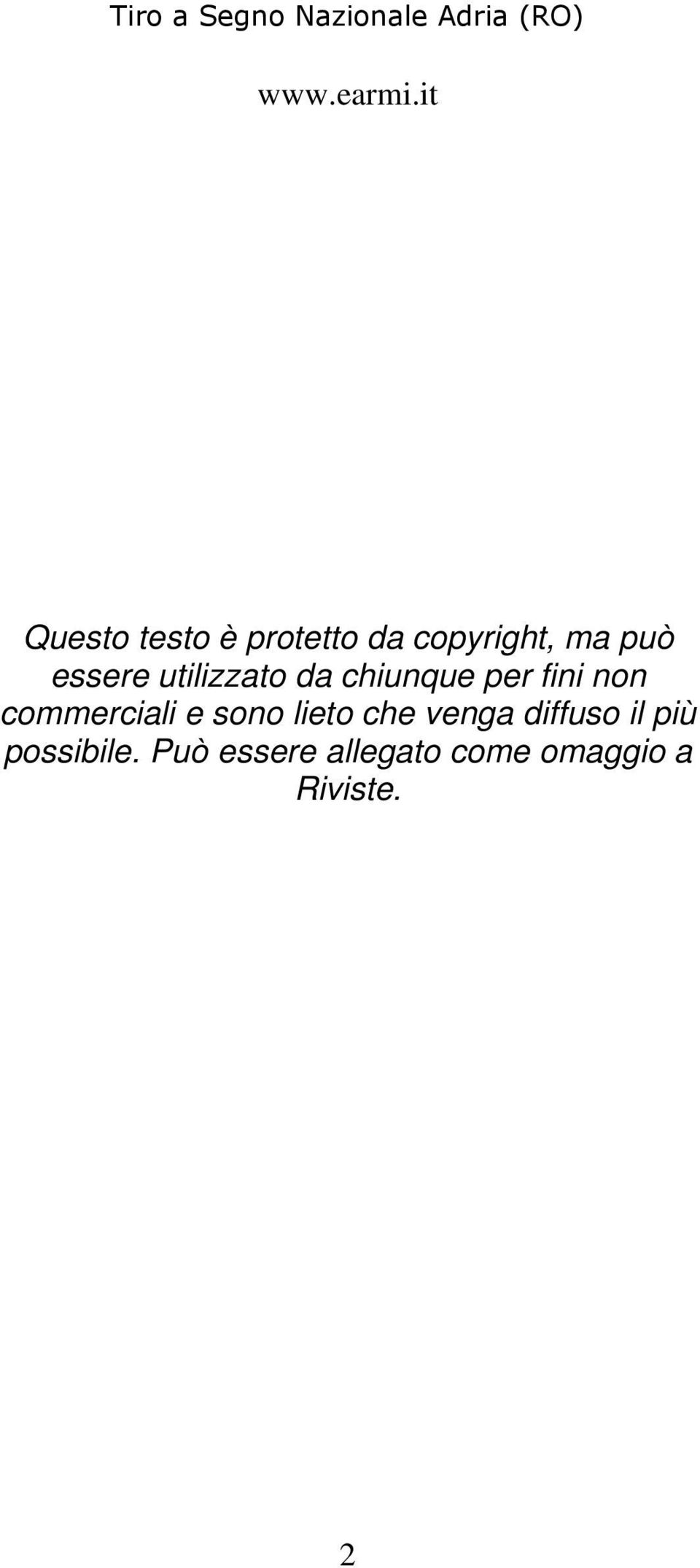 Tiro a Segno Nazionale Adria (RO)

www.earmi.it

Questo testo è protetto da copyright, ma può essere utilizzato da chiunque per fini non commerciali e sono lieto che venga diffuso il più possibile. Può essere allegato come omaggio a Riviste.

2